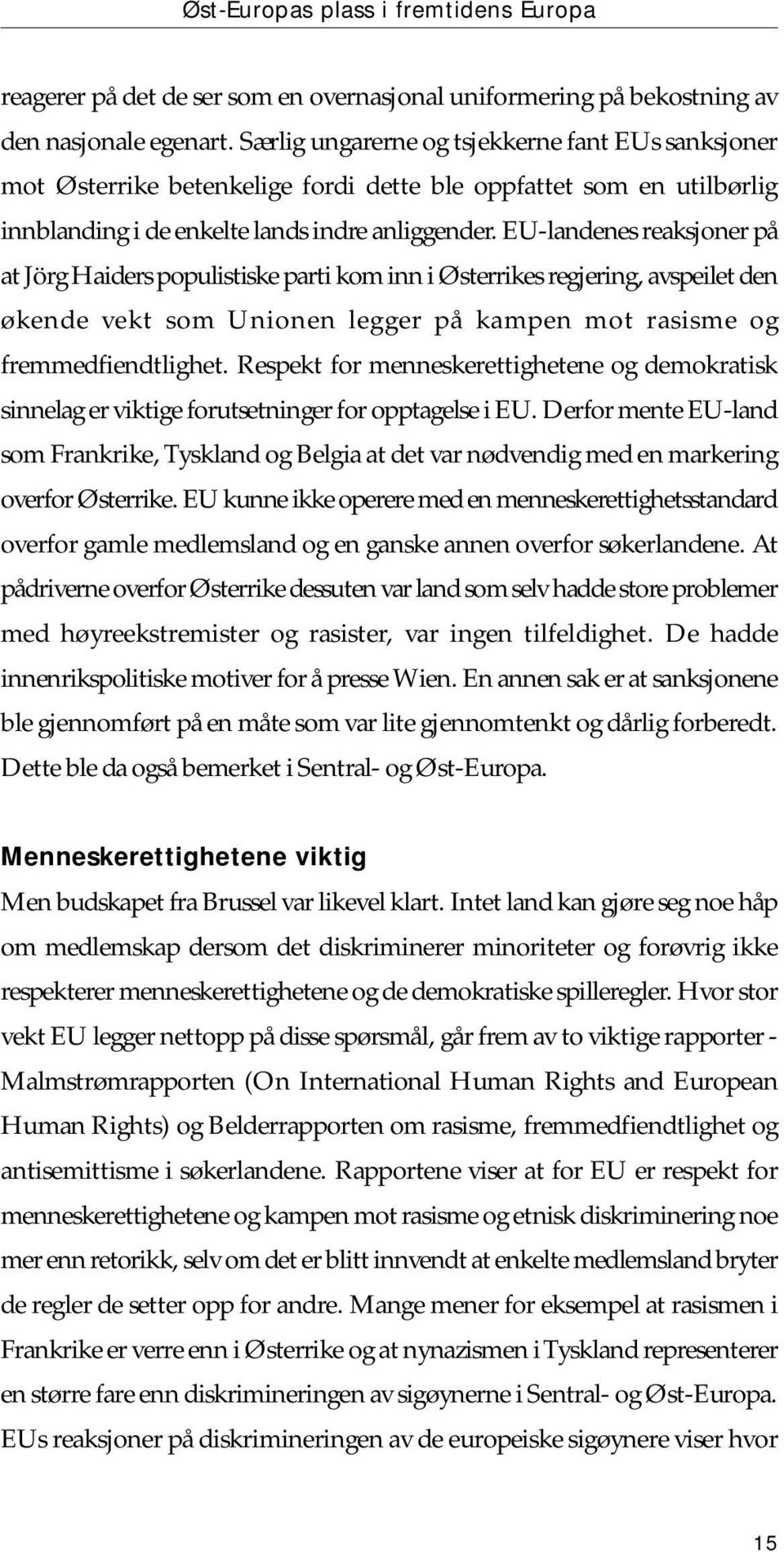 Øst-Europas plass i fremtidens Europa

reagerer på det de ser som en overnasjonal uniformering på bekostning av den nasjonale egenart. Særlig ungarerne og tsjekkerne fant EUs sanksjoner mot Østerrike betenkelige fordi dette ble oppfattet som en utilbørlig innblanding i de enkelte lands indre anliggender. EU-landenes reaksjoner på at Jörg Haiders populistiske parti kom inn i Østerrikes regjering, avspeilet den økende vekt som Unionen legger på kampen mot rasisme og fremmedfiendtlighet. Respekt for menneskerettighetene og demokratisk sinnelag er viktige forutsetninger for opptagelse i EU. Derfor mente EU-land som Frankrike, Tyskland og Belgia at det var nødvendig med en markering overfor Østerrike. EU kunne ikke operere med en menneskerettighetsstandard overfor gamle medlemsland og en ganske annen overfor søkerlandene. At pådriverne overfor Østerrike dessuten var land som selv hadde store problemer med høyreekstremister og rasister, var ingen tilfeldighet. De hadde innenrikspolitiske motiver for å presse Wien. En annen sak er at sanksjonene ble gjennomført på en måte som var lite gjennomtenkt og dårlig forberedt. Dette ble da også bemerket i Sentral- og Øst-Europa.

Menneskerettighetene viktig

Men budskapet fra Brussel var likevel klart. Intet land kan gjøre seg noe håp om medlemskap dersom det diskriminerer minoriteter og forøvrig ikke respekterer menneskerettighetene og de demokratiske spilleregler. Hvor stor vekt EU legger nettopp på disse spørsmål, går frem av to viktige rapporter - Malmstrømrapporten (On International Human Rights and European Human Rights) og Belderrapporten om rasisme, fremmedfiendtlighet og antisemittisme i søkerlandene. Rapportene viser at for EU er respekt for menneskerettighetene og kampen mot rasisme og etnisk diskriminering noe mer enn retorikk, selv om det er blitt innvendt at enkelte medlemsland bryter de regler de setter opp for andre. Mange mener for eksempel at rasismen i Frankrike er verre enn i Østerrike og at nynazismen i Tyskland representerer en større fare enn diskrimineringen av sigøynerne i Sentral- og Øst-Europa. EUs reaksjoner på diskrimineringen av de europeiske sigøynere viser hvor

15